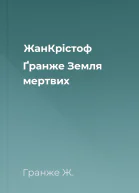 ЖанКрістоф
Ґранже Земля мертвих

Гранже Ж.